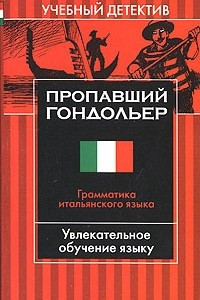 УЧЕБНЫЙ ДЕТЕКТИВ

ПРОПАВШИЙ ГОНДОЛЬЕР

Грамматика итальянского языка

Увлекательное обучение языку